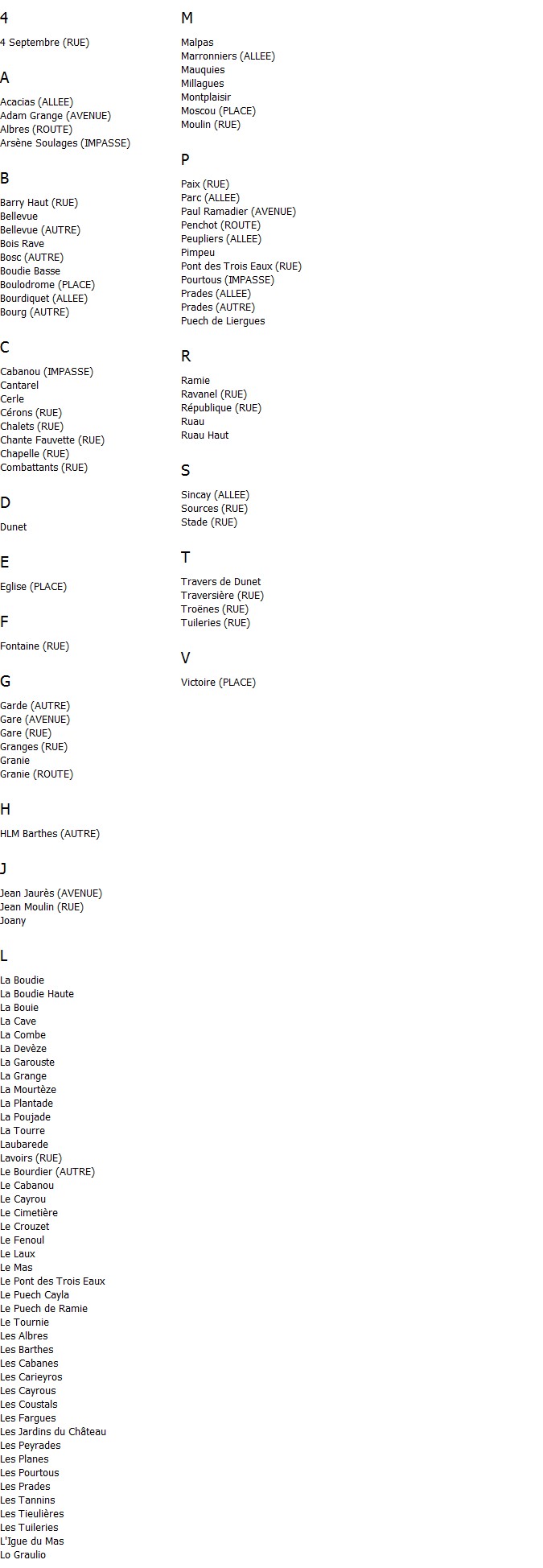 4

4 Septembre (RUE)

A

Acacias (ALLEE)
Adam Grange (AVENUE)
Albres (ROUTE)
Arsène Soulages (IMPASSE)

B

Barry Haut (RUE)
Bellevue
Bellevue (AUTRE)
Bois Rave
Bosc (AUTRE)
Boudie Basse
Boulodrome (PLACE)
Bourdiquet (ALLEE)
Bourg (AUTRE)

C

Cabanou (IMPASSE)
Cantarel
Cerle
Cérons (RUE)
Chalets (RUE)
Chante Fauvette (RUE)
Chapelle (RUE)
Combattants (RUE)

D

Dunet

E

Eglise (PLACE)

F

Fontaine (RUE)

G

Garde (AUTRE)
Gare (AVENUE)
Gare (RUE)
Granges (RUE)
Granie
Granie (ROUTE)

H

HLM Barthes (AUTRE)

J

Jean Jaurès (AVENUE)
Jean Moulin (RUE)
Joany

L

La Boudie
La Boudie Haute
La Bouie
La Cave
La Combe
La Devèze
La Garouste
La Grange
La Mourtèze
La Plantade
La Poujade
La Tourre
Laubarede
Lavoirs (RUE)
Le Bourdier (AUTRE)
Le Cabanou
Le Cayrou
Le Cimetière
Le Crouzet
Le Fenoul
Le Laux
Le Mas
Le Pont des Trois Eaux
Le Puech Cayla
Le Puech de Ramie
Le Tournie
Les Albres
Les Barthes
Les Cabanes
Les Carieyros
Les Cayrous
Les Coustals
Les Fargues
Les Jardins du Château
Les Peyrades
Les Planes
Les Pourtous
Les Prades
Les Tannins
Les Tieulières
Les Tuileries
L'Igue du Mas
Lo Graulio

M

Malpas
Marronniers (ALLEE)
Mauquies
Millagues
Montplaisir
Moscou (PLACE)
Moulin (RUE)

P

Paix (RUE)
Parc (ALLEE)
Paul Ramadier (AVENUE)
Penchot (ROUTE)
Peupliers (ALLEE)
Pimpeu
Pont des Trois Eaux (RUE)
Pourtous (IMPASSE)
Prades (ALLEE)
Prades (AUTRE)
Puech de Liergues

R

Ramie
Ravanel (RUE)
République (RUE)
Ruau
Ruau Haut

S

Sincay (ALLEE)
Sources (RUE)
Stade (RUE)

T

Travers de Dunet
Traversière (RUE)
Troënes (RUE)
Tuileries (RUE)

V

Victoire (PLACE)